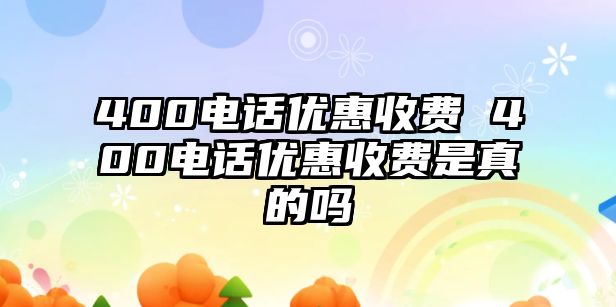 400电话优惠收费 400电话优惠收费是真的吗